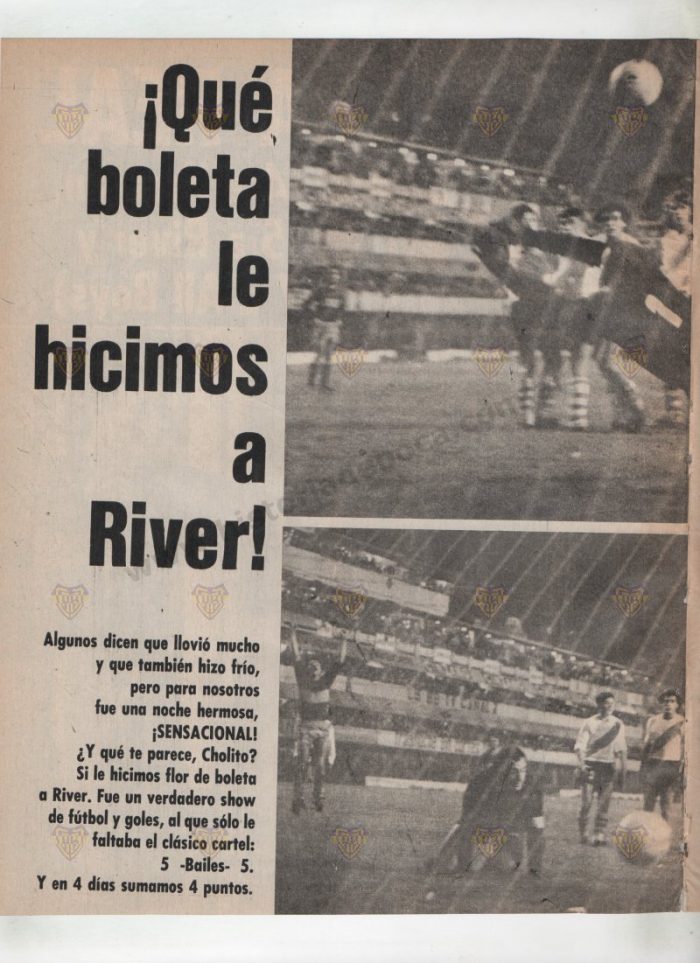 ¡Qué boleta le hicimos a River!

Algunos dicen que llovió mucho y que también hizo frío, pero para nosotros fue una noche hermosa, ¡SENSACIONAL! ¿Y qué te parece, Cholito? Si le hicimos flor de boleta a River. Fue un verdadero show de fútbol y goles, al que sólo le faltaba el clásico cartel: 5 -Bailes- 5. Y en 4 días sumamos 4 puntos.